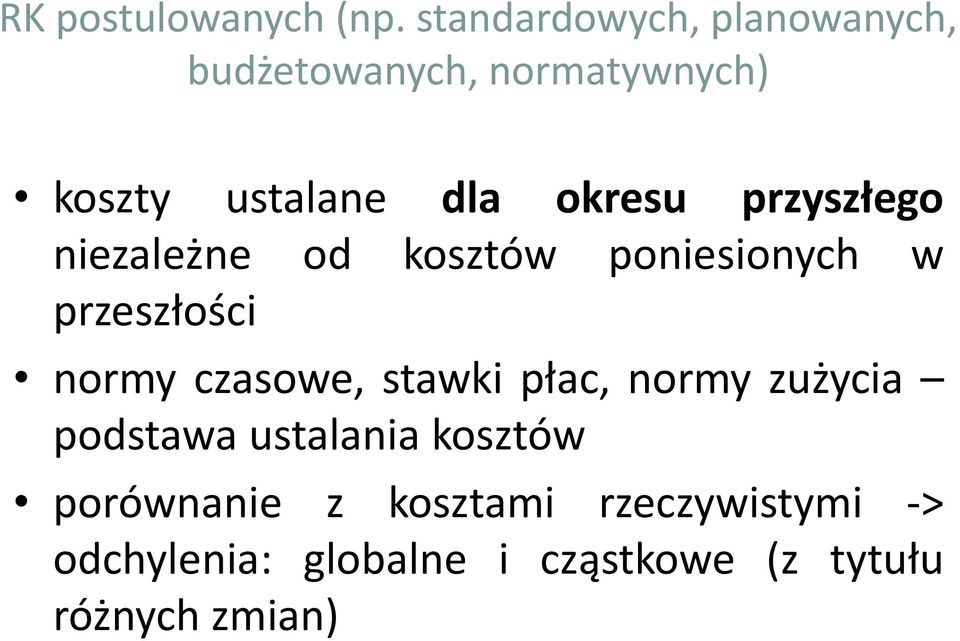 RK postulowanych (np. standardowych, planowanych, budżetowanych, normatywnych)

• koszty ustalane dla okresu przyszłego niezależne od kosztów poniesionych w przeszłości

• normy czasowe, stawki płac, normy zużycia – podstawa ustalania kosztów

• porównanie z kosztami rzeczywistymi -> odchylenia: globalne i cząstkowe (z tytułu różnych zmian)